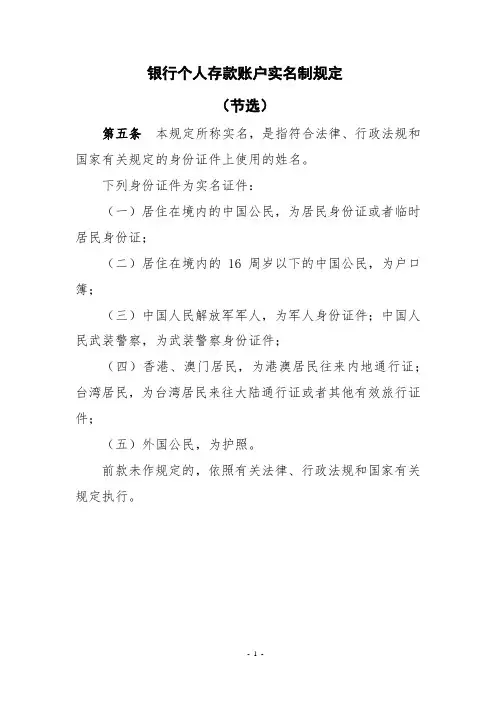 银行个人存款账户实名制规定

（节选）

第五条　本规定所称实名，是指符合法律、行政法规和国家有关规定的身份证件上使用的姓名。

下列身份证件为实名证件：

（一）居住在境内的中国公民，为居民身份证或者临时居民身份证；

（二）居住在境内的 16 周岁以下的中国公民，为户口簿；

（三）中国人民解放军军人，为军人身份证件；中国人民武装警察，为武装警察身份证件；

（四）香港、澳门居民，为港澳居民往来内地通行证；台湾居民，为台湾居民来往大陆通行证或者其他有效旅行证件；

（五）外国公民，为护照。

前款未作规定的，依照有关法律、行政法规和国家有关规定执行。

- 1 -